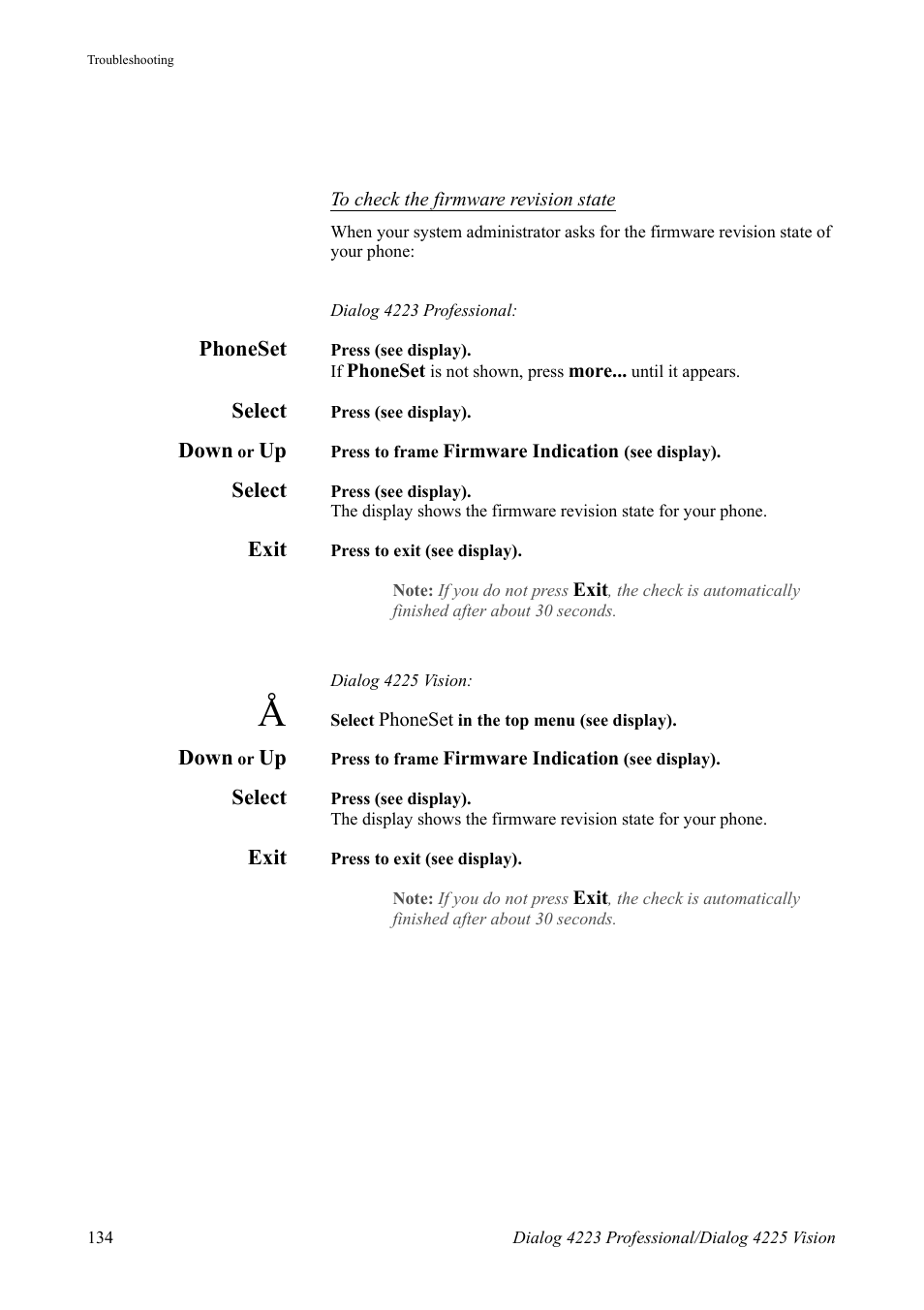 Troubleshooting

To check the firmware revision state

When your system administrator asks for the firmware revision state of your phone:

Dialog 4223 Professional:

PhoneSet
Press (see display).
If PhoneSet is not shown, press more... until it appears.

Select
Press (see display).

Down or Up
Press to frame Firmware Indication (see display).

Select
Press (see display).
The display shows the firmware revision state for your phone.

Exit
Press to exit (see display).

Note: If you do not press Exit, the check is automatically finished after about 30 seconds.

Dialog 4225 Vision:

Å
Select PhoneSet in the top menu (see display).

Down or Up
Press to frame Firmware Indication (see display).

Select
Press (see display).
The display shows the firmware revision state for your phone.

Exit
Press to exit (see display).

Note: If you do not press Exit, the check is automatically finished after about 30 seconds.

134
Dialog 4223 Professional/Dialog 4225 Vision